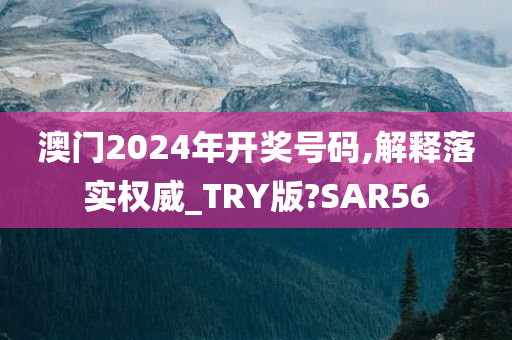 澳门2024年开奖号码,解释落实权威_TRY版?SAR56